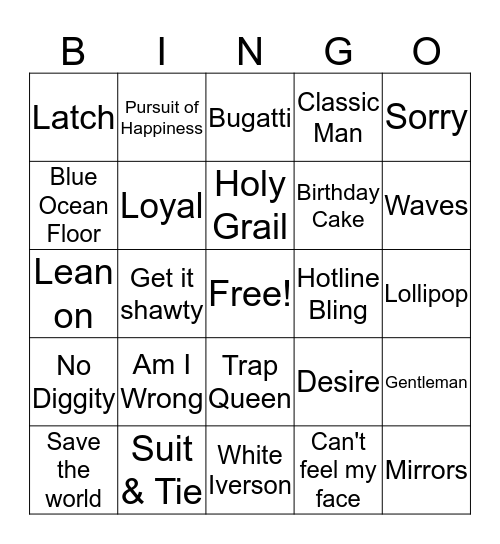 | B | I | N | G | O |
|---|---|---|---|---|
| Latch | Pursuit of Happiness | Bugatti | Classic Man | Sorry |
| Blue Ocean Floor | Loyal | Holy Grail | Birthday Cake | Waves |
| Lean on | Get it shawty | Free! | Hotline Bling | Lollipop |
| No Diggity | Am I Wrong | Trap Queen | Desire | Gentleman |
| Save the world | Suit & Tie | White Iverson | Can't feel my face | Mirrors |